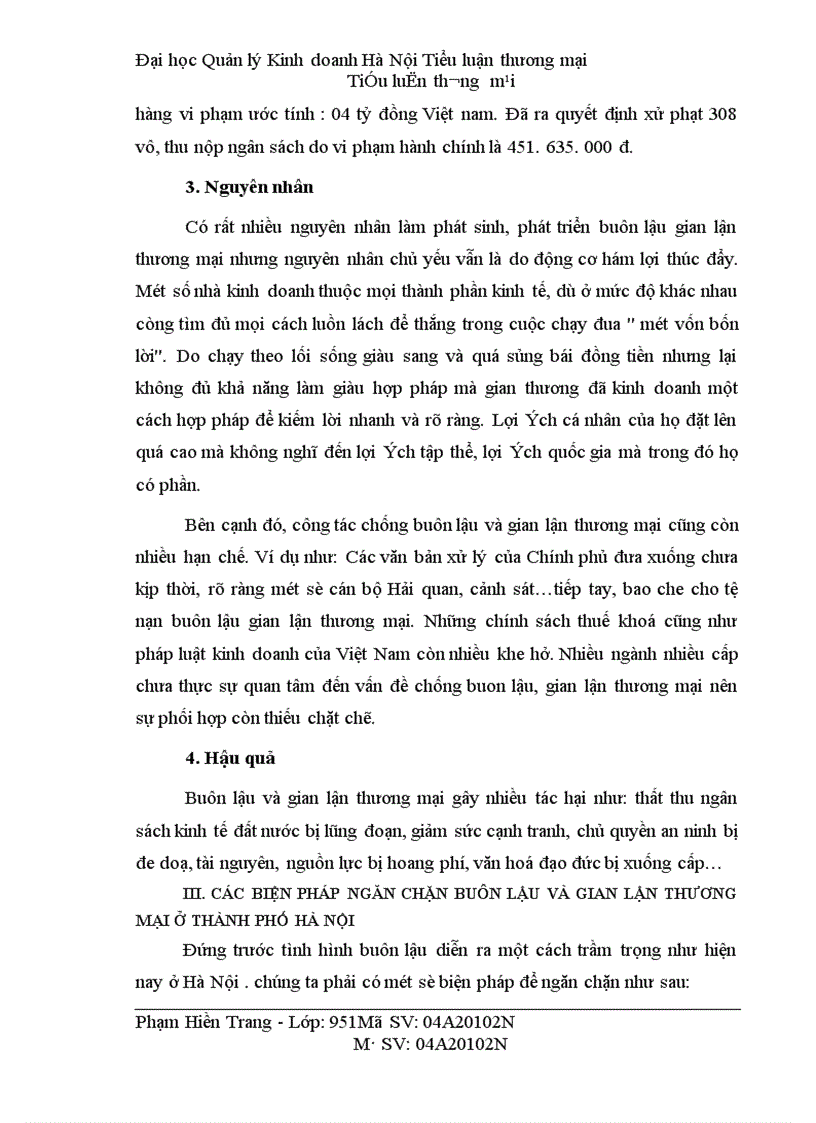 Đại học Quản lý Kinh doanh Hà Nội Tiểu luận thương mại
TiÓu luËn th¬ng m¹i

hàng vi phạm ước tính : 04 tỷ đồng Việt nam. Đã ra quyết định xử phạt 308 vô, thu nộp ngân sách do vi phạm hành chính là 451. 635. 000 đ.

3. Nguyên nhân

Có rất nhiều nguyên nhân làm phát sinh, phát triển buôn lậu gian lận thương mại nhưng nguyên nhân chủ yếu vẫn là do động cơ hám lợi thúc đẩy. Mét số nhà kinh doanh thuộc mọi thành phần kinh tế, dù ở mức độ khác nhau còng tìm đủ mọi cách luồn lách để thắng trong cuộc chạy đua " mét vốn bốn lời". Do chạy theo lối sống giàu sang và quá sùng bái đồng tiền nhưng lại không đủ khả năng làm giàu hợp pháp mà gian thương đã kinh doanh một cách hợp pháp để kiếm lời nhanh và rõ ràng. Lợi Ých cá nhân của họ đặt lên quá cao mà không nghĩ đến lợi Ých tập thể, lợi Ých quốc gia mà trong đó họ có phần.

Bên cạnh đó, công tác chống buôn lậu và gian lận thương mại cũng còn nhiều hạn chế. Ví dụ như: Các văn bản xử lý của Chính phủ đưa xuống chưa kịp thời, rõ ràng mét sè cán bộ Hải quan, cảnh sát…tiếp tay, bao che cho tệ nạn buôn lậu gian lận thương mại. Những chính sách thuế khoá cũng như pháp luật kinh doanh của Việt Nam còn nhiều khe hở. Nhiều ngành nhiều cấp chưa thực sự quan tâm đến vấn đề chống buon lậu, gian lận thương mại nên sự phối hợp còn thiếu chặt chẽ.

4. Hậu quả

Buôn lậu và gian lận thương mại gây nhiều tác hại như: thất thu ngân sách kinh tế đất nước bị lũng đoạn, giảm sức cạnh tranh, chủ quyền an ninh bị đe doạ, tài nguyên, nguồn lực bị hoang phí, văn hoá đạo đức bị xuống cấp…

III. CÁC BIỆN PHÁP NGĂN CHẶN BUÔN LẬU VÀ GIAN LẬN THƯƠNG MẠI Ở THÀNH PHỐ HÀ NỘI

Đứng trước tình hình buôn lậu diễn ra một cách trầm trọng như hiện nay ở Hà Nội . chúng ta phải có mét sè biện pháp để ngăn chặn như sau:

Phạm Hiền Trang - Lớp: 951Mã SV: 04A20102N
M· SV: 04A20102N